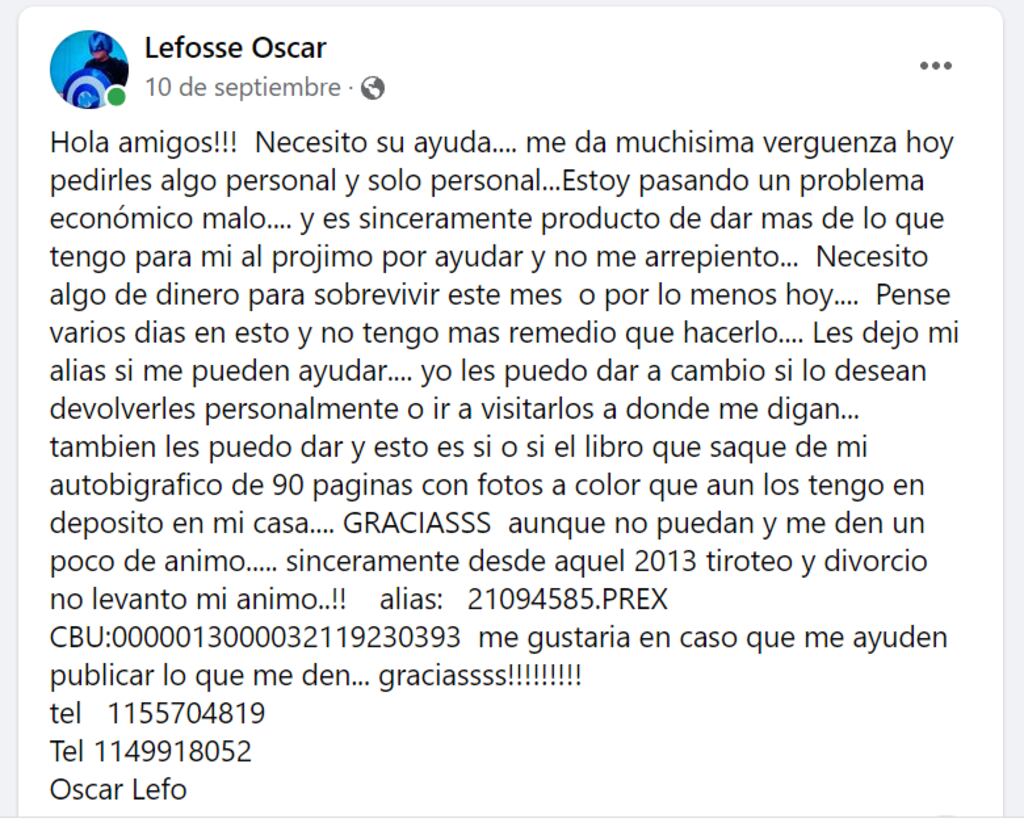 Lefosse Oscar
10 de septiembre ·

Hola amigos!!! Necesito su ayuda.... me da muchisima verguenza hoy pedirles algo personal y solo personal...Estoy pasando un problema económico malo.... y es sinceramente producto de dar mas de lo que tengo para mi al projimo por ayudar y no me arrepiento... Necesito algo de dinero para sobrevivir este mes o por lo menos hoy.... Pense varios dias en esto y no tengo mas remedio que hacerlo.... Les dejo mi alias si me pueden ayudar.... yo les puedo dar a cambio si lo desean devolverles personalmente o ir a visitarlos a donde me digan... tambien les puedo dar y esto es si o si el libro que saque de mi autobigrafico de 90 paginas con fotos a color que aun los tengo en deposito en mi casa.... GRACIASSS aunque no puedan y me den un poco de animo..... sinceramente desde aquel 2013 tiroteo y divorcio no levanto mi animo..!! alias: 21094585.PREX CBU:0000013000032119230393 me gustaria en caso que me ayuden publicar lo que me den... graciassss!!!!!!!!!
tel 1155704819
Tel 1149918052
Oscar Lefo